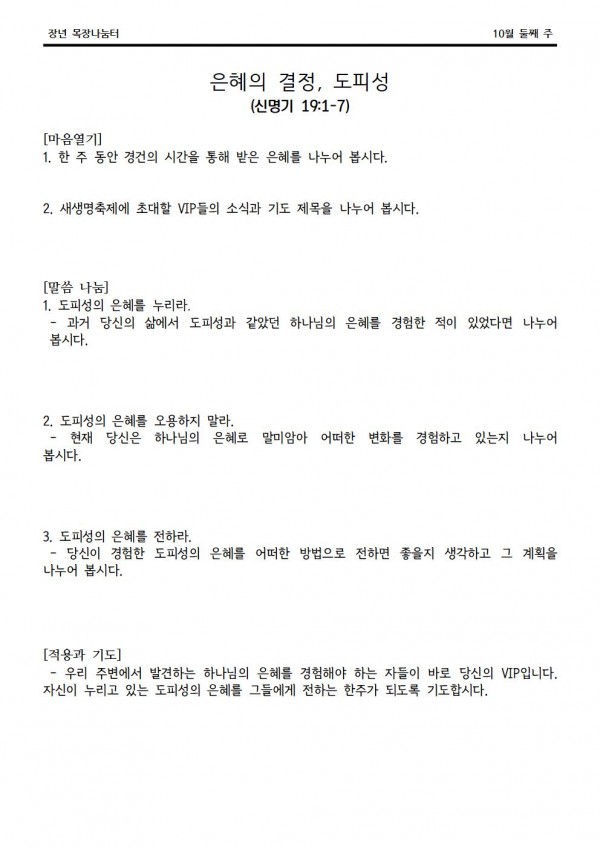 장년 목장나눔터

10월 둘째 주

은혜의 결정, 도피성
(신명기 19:1-7)

[마음열기]
1. 한 주 동안 경건의 시간을 통해 받은 은혜를 나누어 봅시다.

2. 새생명축제에 초대할 VIP들의 소식과 기도 제목을 나누어 봅시다.

[말씀 나눔]
1. 도피성의 은혜를 누리라.
- 과거 당신의 삶에서 도피성과 같았던 하나님의 은혜를 경험한 적이 있었다면 나누어 봅시다.

2. 도피성의 은혜를 오용하지 말라.
- 현재 당신은 하나님의 은혜로 말미암아 어떠한 변화를 경험하고 있는지 나누어 봅시다.

3. 도피성의 은혜를 전하라.
- 당신이 경험한 도피성의 은혜를 어떠한 방법으로 전하면 좋을지 생각하고 그 계획을 나누어 봅시다.

[적용과 기도]
- 우리 주변에서 발견하는 하나님의 은혜를 경험해야 하는 자들이 바로 당신의 VIP입니다. 자신이 누리고 있는 도피성의 은혜를 그들에게 전하는 한주가 되도록 기도합시다.